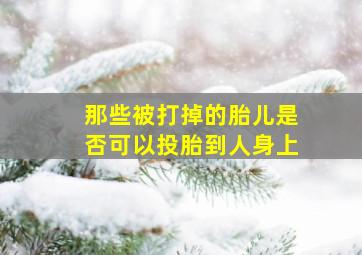 那些被打掉的胎儿是否可以投胎到人身上